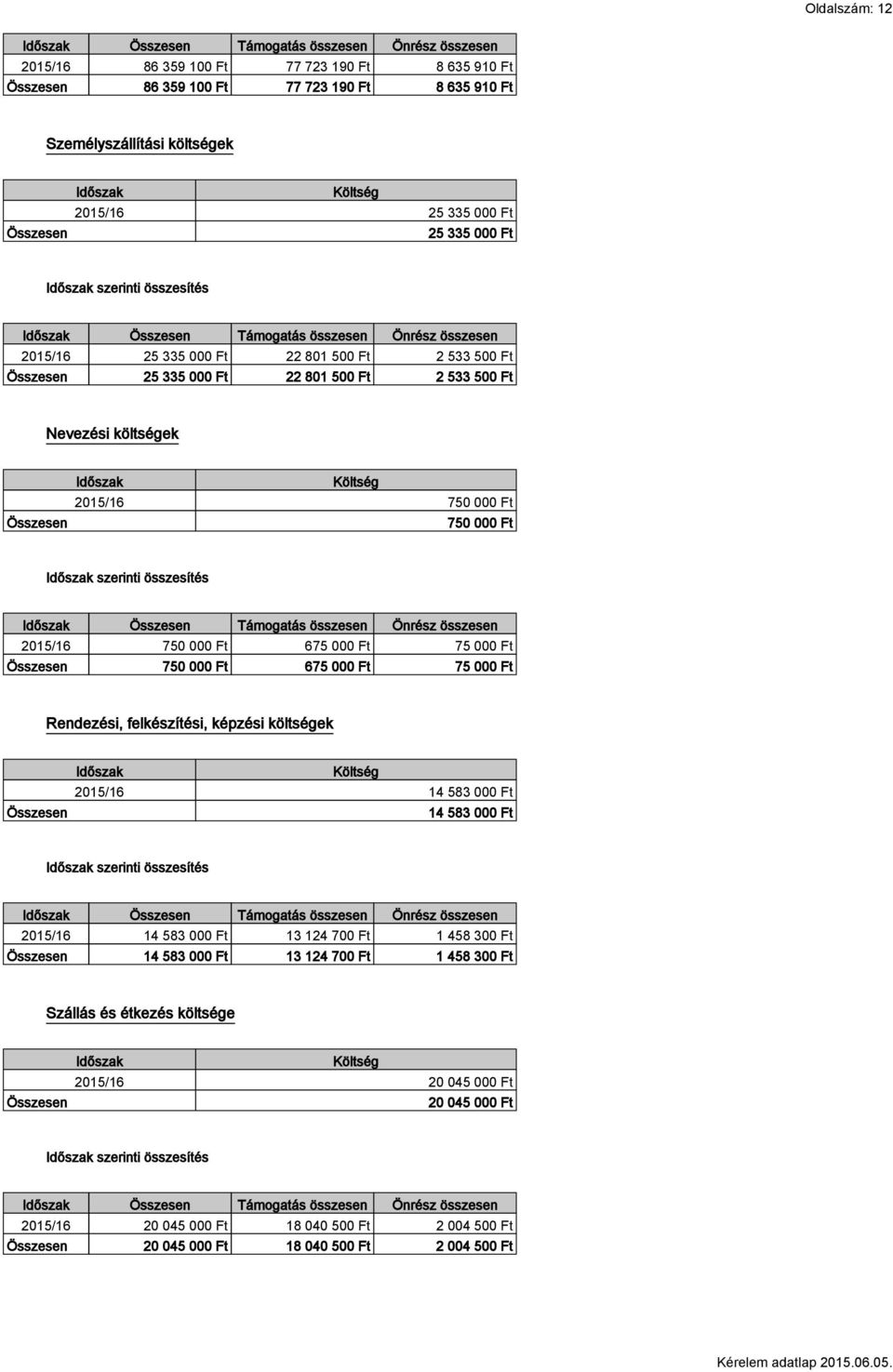 Oldalszám: 12

| Időszak | Összesen | Támogatás összesen | Önrész összesen |
|---|---|---|---|
| 2015/16 | 86 359 100 Ft | 77 723 190 Ft | 8 635 910 Ft |
| Összesen | 86 359 100 Ft | 77 723 190 Ft | 8 635 910 Ft |

Személyszállítási költségek

| Időszak | Költség |
|---|---|
| 2015/16 | 25 335 000 Ft |
| Összesen | 25 335 000 Ft |

Időszak szerinti összesítés

| Időszak | Összesen | Támogatás összesen | Önrész összesen |
|---|---|---|---|
| 2015/16 | 25 335 000 Ft | 22 801 500 Ft | 2 533 500 Ft |
| Összesen | 25 335 000 Ft | 22 801 500 Ft | 2 533 500 Ft |

Nevezési költségek

| Időszak | Költség |
|---|---|
| 2015/16 | 750 000 Ft |
| Összesen | 750 000 Ft |

Időszak szerinti összesítés

| Időszak | Összesen | Támogatás összesen | Önrész összesen |
|---|---|---|---|
| 2015/16 | 750 000 Ft | 675 000 Ft | 75 000 Ft |
| Összesen | 750 000 Ft | 675 000 Ft | 75 000 Ft |

Rendezési, felkészítési, képzési költségek

| Időszak | Költség |
|---|---|
| 2015/16 | 14 583 000 Ft |
| Összesen | 14 583 000 Ft |

Időszak szerinti összesítés

| Időszak | Összesen | Támogatás összesen | Önrész összesen |
|---|---|---|---|
| 2015/16 | 14 583 000 Ft | 13 124 700 Ft | 1 458 300 Ft |
| Összesen | 14 583 000 Ft | 13 124 700 Ft | 1 458 300 Ft |

Szállás és étkezés költsége

| Időszak | Költség |
|---|---|
| 2015/16 | 20 045 000 Ft |
| Összesen | 20 045 000 Ft |

Időszak szerinti összesítés

| Időszak | Összesen | Támogatás összesen | Önrész összesen |
|---|---|---|---|
| 2015/16 | 20 045 000 Ft | 18 040 500 Ft | 2 004 500 Ft |
| Összesen | 20 045 000 Ft | 18 040 500 Ft | 2 004 500 Ft |

Kérelem adatlap 2015.06.05.